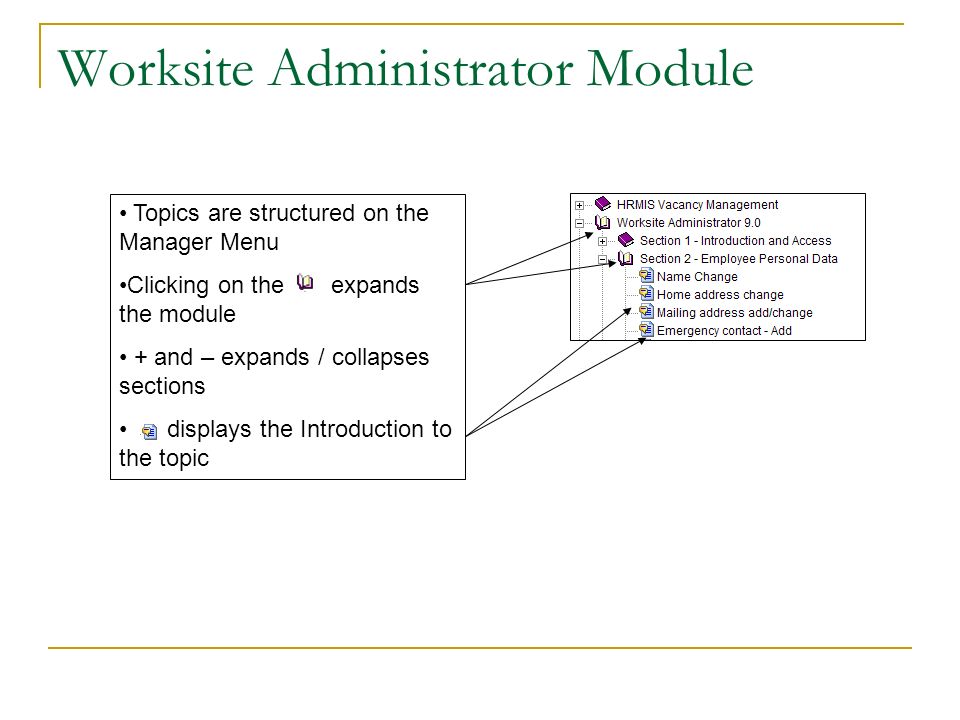 Worksite Administrator Module

• Topics are structured on the Manager Menu

•Clicking on the expands the module

• + and – expands / collapses sections

• displays the Introduction to the topic

HRMIS Vacancy Management
Worksite Administrator 9.0
Section 1 - Introduction and Access
Section 2 - Employee Personal Data
Name Change
Home address change
Mailing address add/change
Emergency contact - Add